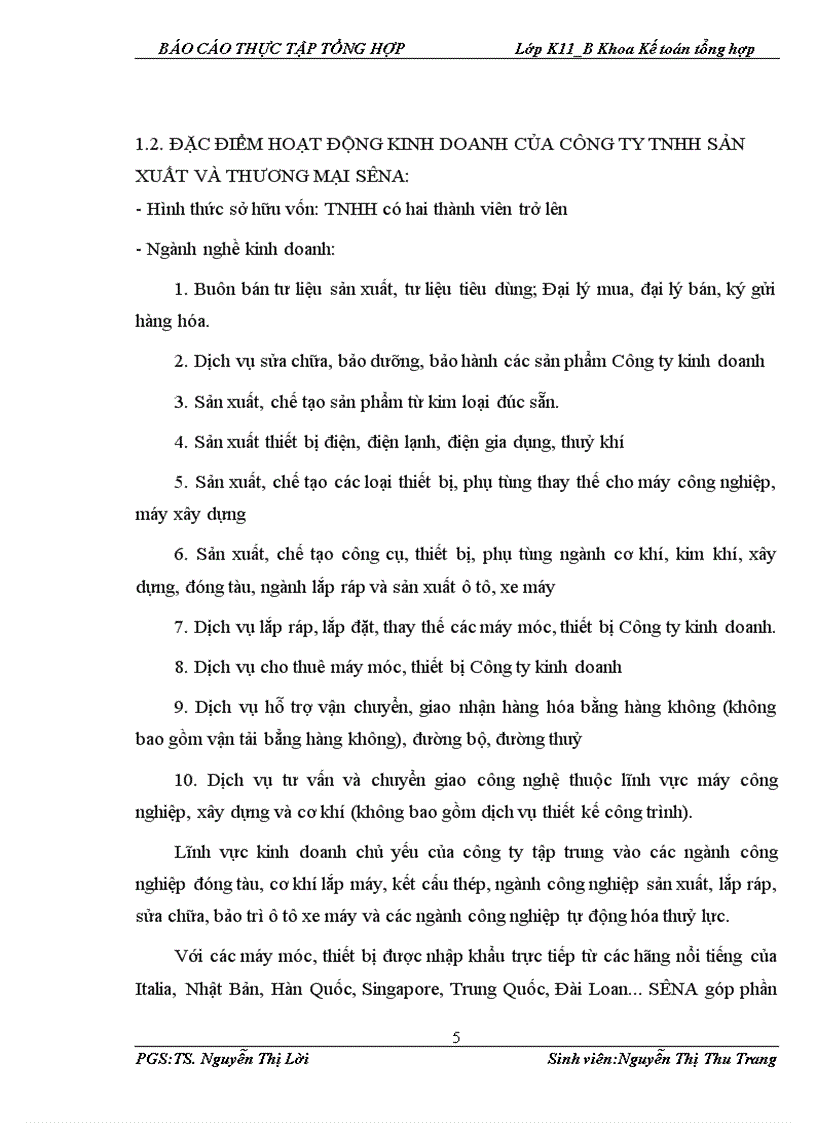 BÁO CÁO THỰC TẬP TỔNG HỢP Lớp K11_B Khoa Kế toán tổng hợp

1.2. ĐẶC ĐIỂM HOẠT ĐỘNG KINH DOANH CỦA CÔNG TY TNHH SẢN XUẤT VÀ THƯƠNG MẠI SÊNA:

- Hình thức sở hữu vốn: TNHH có hai thành viên trở lên

- Ngành nghề kinh doanh:

1. Buôn bán tư liệu sản xuất, tư liệu tiêu dùng; Đại lý mua, đại lý bán, ký gửi hàng hóa.

2. Dịch vụ sửa chữa, bảo dưỡng, bảo hành các sản phẩm Công ty kinh doanh

3. Sản xuất, chế tạo sản phẩm từ kim loại đúc sẵn.

4. Sản xuất thiết bị điện, điện lạnh, điện gia dụng, thuỷ khí

5. Sản xuất, chế tạo các loại thiết bị, phụ tùng thay thế cho máy công nghiệp, máy xây dựng

6. Sản xuất, chế tạo công cụ, thiết bị, phụ tùng ngành cơ khí, kim khí, xây dựng, đóng tàu, ngành lắp ráp và sản xuất ô tô, xe máy

7. Dịch vụ lắp ráp, lắp đặt, thay thế các máy móc, thiết bị Công ty kinh doanh.

8. Dịch vụ cho thuê máy móc, thiết bị Công ty kinh doanh

9. Dịch vụ hỗ trợ vận chuyển, giao nhận hàng hóa bằng hàng không (không bao gồm vận tải bằng hàng không), đường bộ, đường thuỷ

10. Dịch vụ tư vấn và chuyển giao công nghệ thuộc lĩnh vực máy công nghiệp, xây dựng và cơ khí (không bao gồm dịch vụ thiết kế công trình).

Lĩnh vực kinh doanh chủ yếu của công ty tập trung vào các ngành công nghiệp đóng tàu, cơ khí lắp máy, kết cấu thép, ngành công nghiệp sản xuất, lắp ráp, sửa chữa, bảo trì ô tô xe máy và các ngành công nghiệp tự động hóa thuỷ lực.

Với các máy móc, thiết bị được nhập khẩu trực tiếp từ các hãng nổi tiếng của Italia, Nhật Bản, Hàn Quốc, Singapore, Trung Quốc, Đài Loan... SÊNA góp phần

5

PGS:TS. Nguyễn Thị Lời Sinh viên:Nguyễn Thị Thu Trang